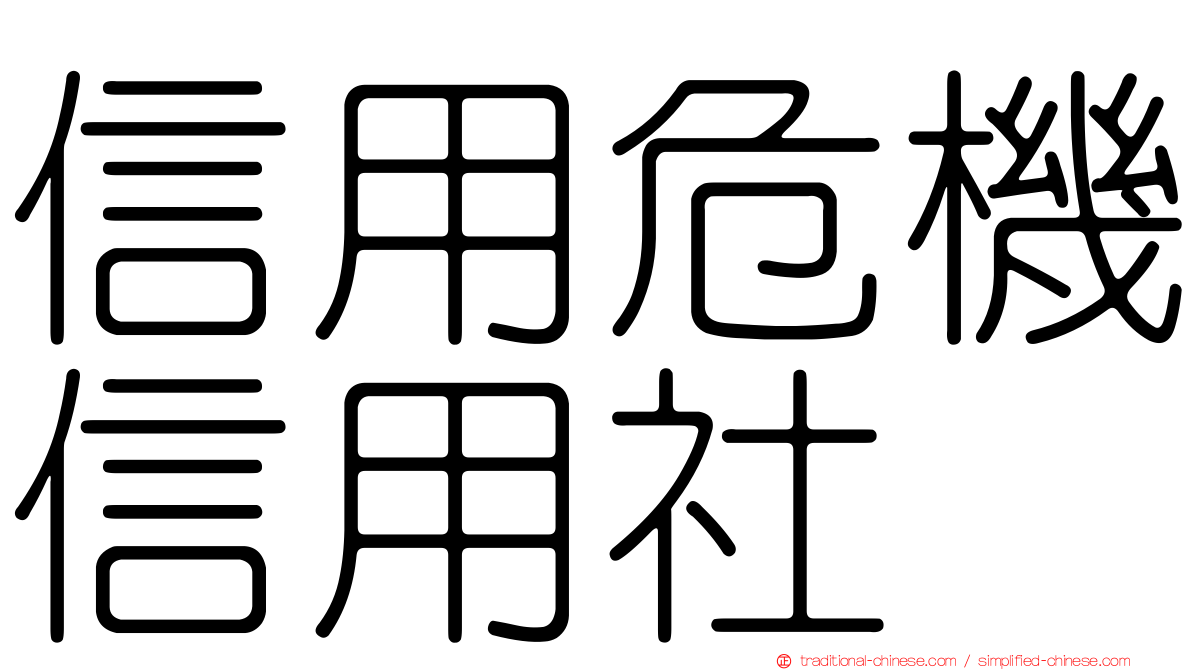 信用危機
信用社

traditional-chinese.com / simplified-chinese.com